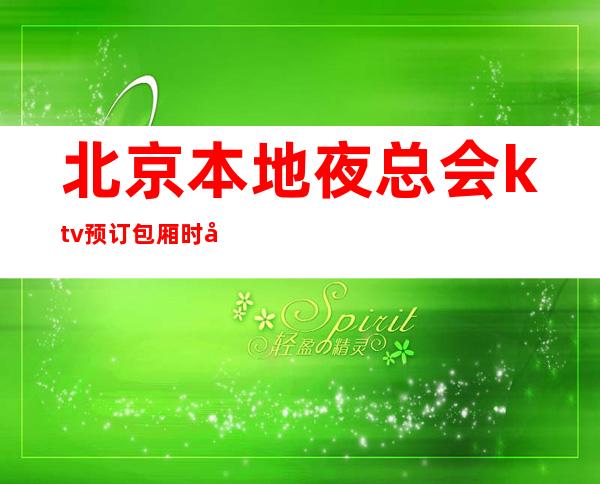 北京本地夜总会ktv预订包厢时å

Spirit
轻盈の精灵